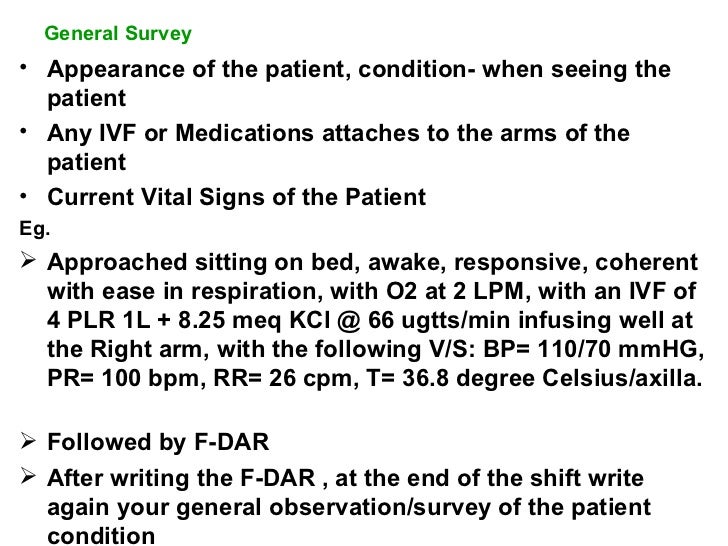 General Survey

• Appearance of the patient, condition- when seeing the patient
• Any IVF or Medications attaches to the arms of the patient
• Current Vital Signs of the Patient

Eg.

➢ Approached sitting on bed, awake, responsive, coherent with ease in respiration, with O2 at 2 LPM, with an IVF of 4 PLR 1L + 8.25 meq KCl @ 66 ugtts/min infusing well at the Right arm, with the following V/S: BP= 110/70 mmHG, PR= 100 bpm, RR= 26 cpm, T= 36.8 degree Celsius/axilla.

➢ Followed by F-DAR
➢ After writing the F-DAR , at the end of the shift write again your general observation/survey of the patient condition